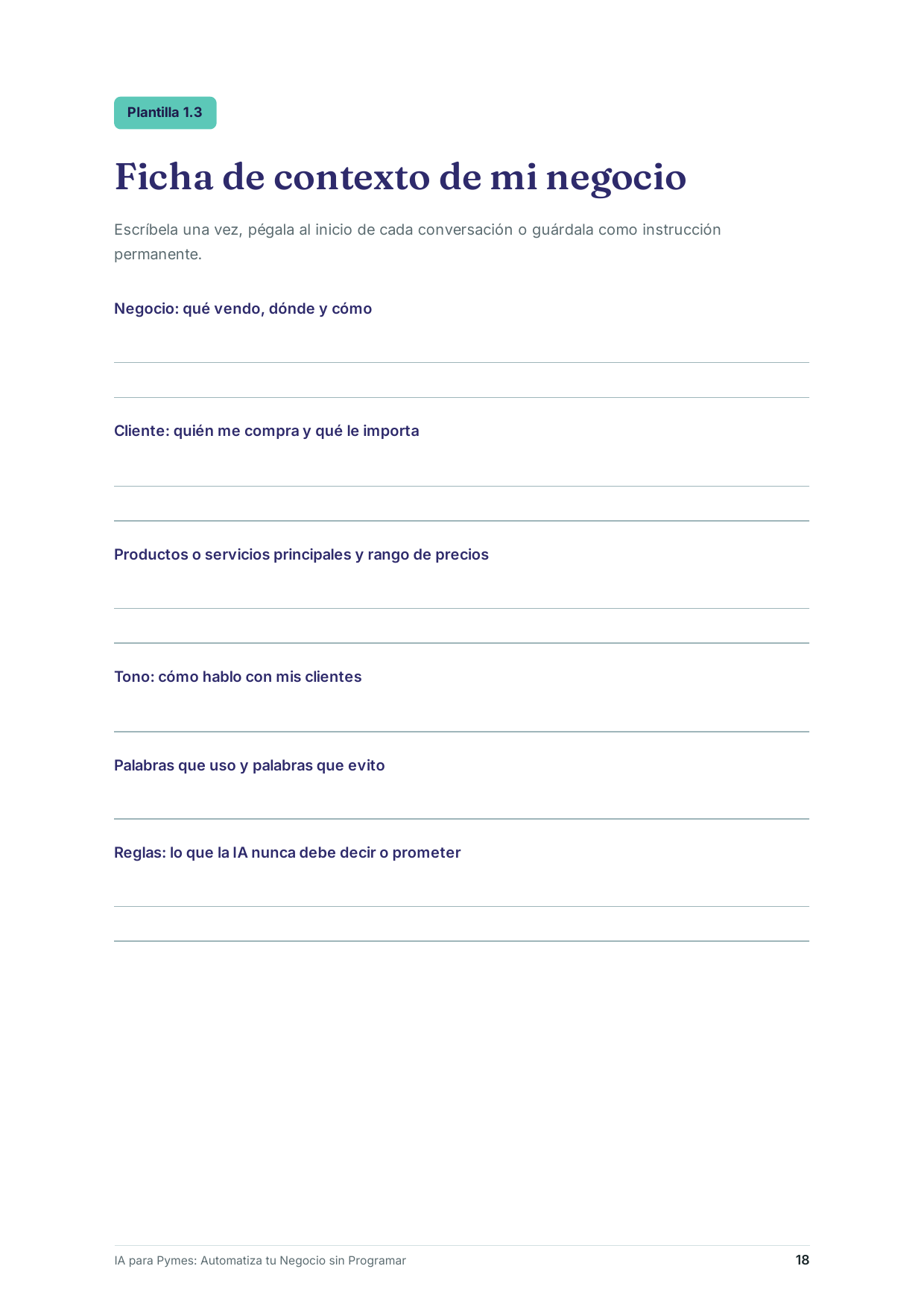 Plantilla 1.3

Ficha de contexto de mi negocio

Escríbela una vez, pégala al inicio de cada conversación o guárdala como instrucción permanente.

Negocio: qué vendo, dónde y cómo

Cliente: quién me compra y qué le importa

Productos o servicios principales y rango de precios

Tono: cómo hablo con mis clientes

Palabras que uso y palabras que evito

Reglas: lo que la IA nunca debe decir o prometer

IA para Pymes: Automatiza tu Negocio sin Programar

18